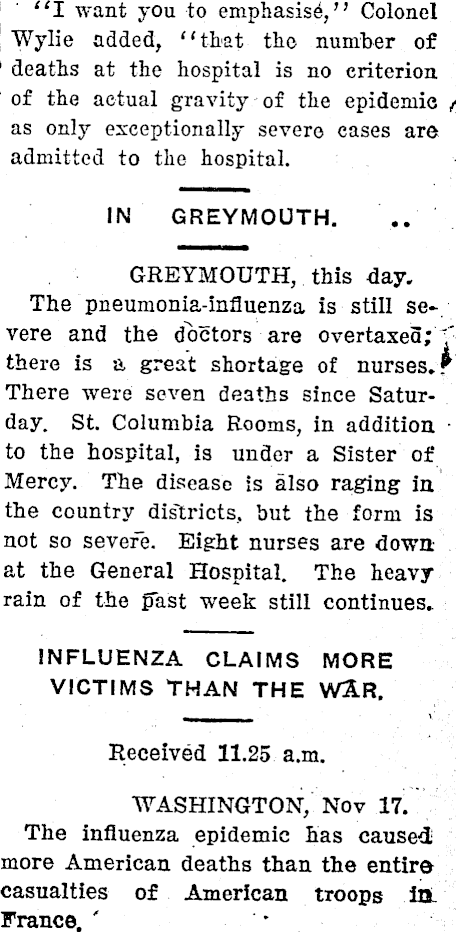 "I want you to emphasise," Colonel Wylie added, "that the number of deaths at the hospital is no criterion of the actual gravity of the epidemic as only exceptionally severe cases are admitted to the hospital.

IN GREYMOUTH.

GREYMOUTH, this day.
The pneumonia-influenza is still severe and the doctors are overtaxed; there is a great shortage of nurses. There were seven deaths since Saturday. St. Columbia Rooms, in addition to the hospital, is under a Sister of Mercy. The disease is also raging in the country districts, but the form is not so severe. Eight nurses are down at the General Hospital. The heavy rain of the past week still continues.

INFLUENZA CLAIMS MORE VICTIMS THAN THE WAR.

Received 11.25 a.m.

WASHINGTON, Nov 17.
The influenza epidemic has caused more American deaths than the entire casualties of American troops in France.